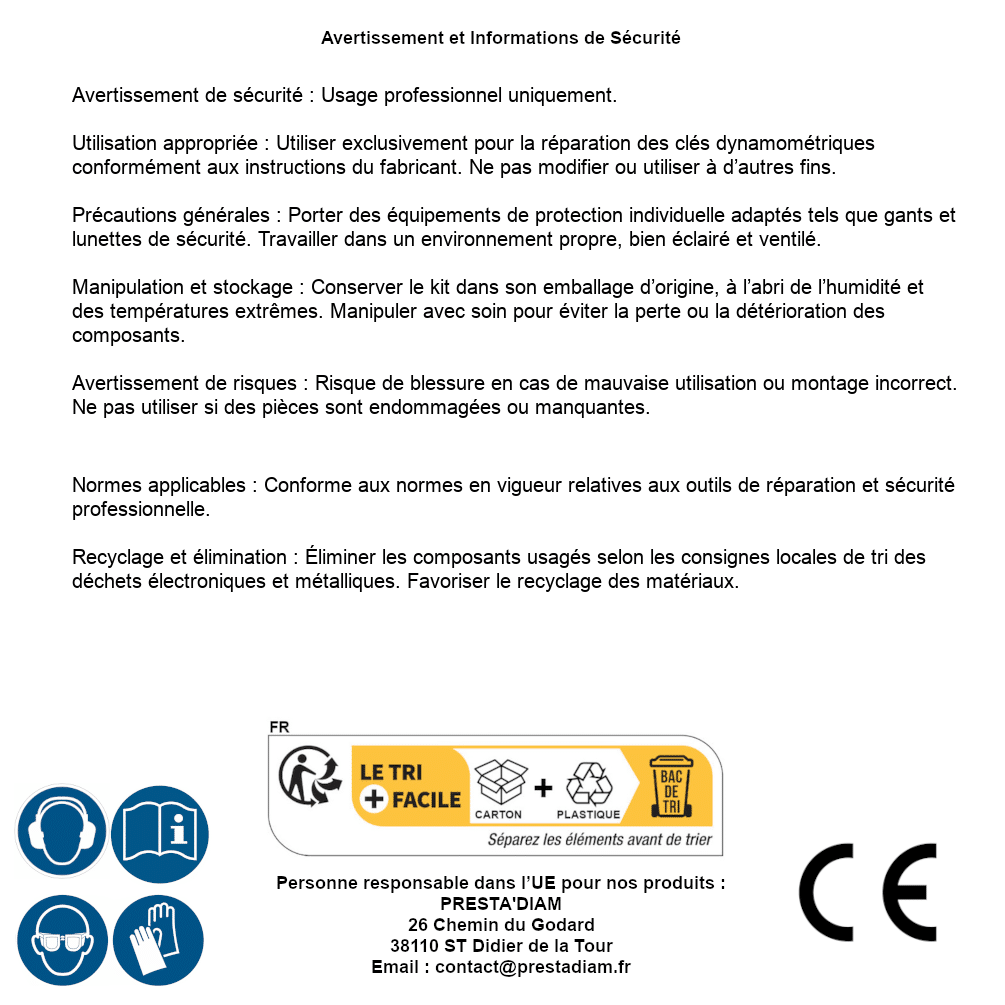 Avertissement et Informations de Sécurité

Avertissement de sécurité : Usage professionnel uniquement.

Utilisation appropriée : Utiliser exclusivement pour la réparation des clés dynamométriques conformément aux instructions du fabricant. Ne pas modifier ou utiliser à d'autres fins.

Précautions générales : Porter des équipements de protection individuelle adaptés tels que gants et lunettes de sécurité. Travailler dans un environnement propre, bien éclairé et ventilé.

Manipulation et stockage : Conserver le kit dans son emballage d'origine, à l'abri de l'humidité et des températures extrêmes. Manipuler avec soin pour éviter la perte ou la détérioration des composants.

Avertissement de risques : Risque de blessure en cas de mauvaise utilisation ou montage incorrect. Ne pas utiliser si des pièces sont endommagées ou manquantes.

Normes applicables : Conforme aux normes en vigueur relatives aux outils de réparation et sécurité professionnelle.

Recyclage et élimination : Éliminer les composants usagés selon les consignes locales de tri des déchets électroniques et métalliques. Favoriser le recyclage des matériaux.

FR
LE TRI
+ FACILE
CARTON + PLASTIQUE
BAC DE TRI
Séparez les éléments avant de trier

Personne responsable dans l'UE pour nos produits :
PRESTA'DIAM
26 Chemin du Godard
38110 ST Didier de la Tour
Email : contact@prestadiam.fr

CE